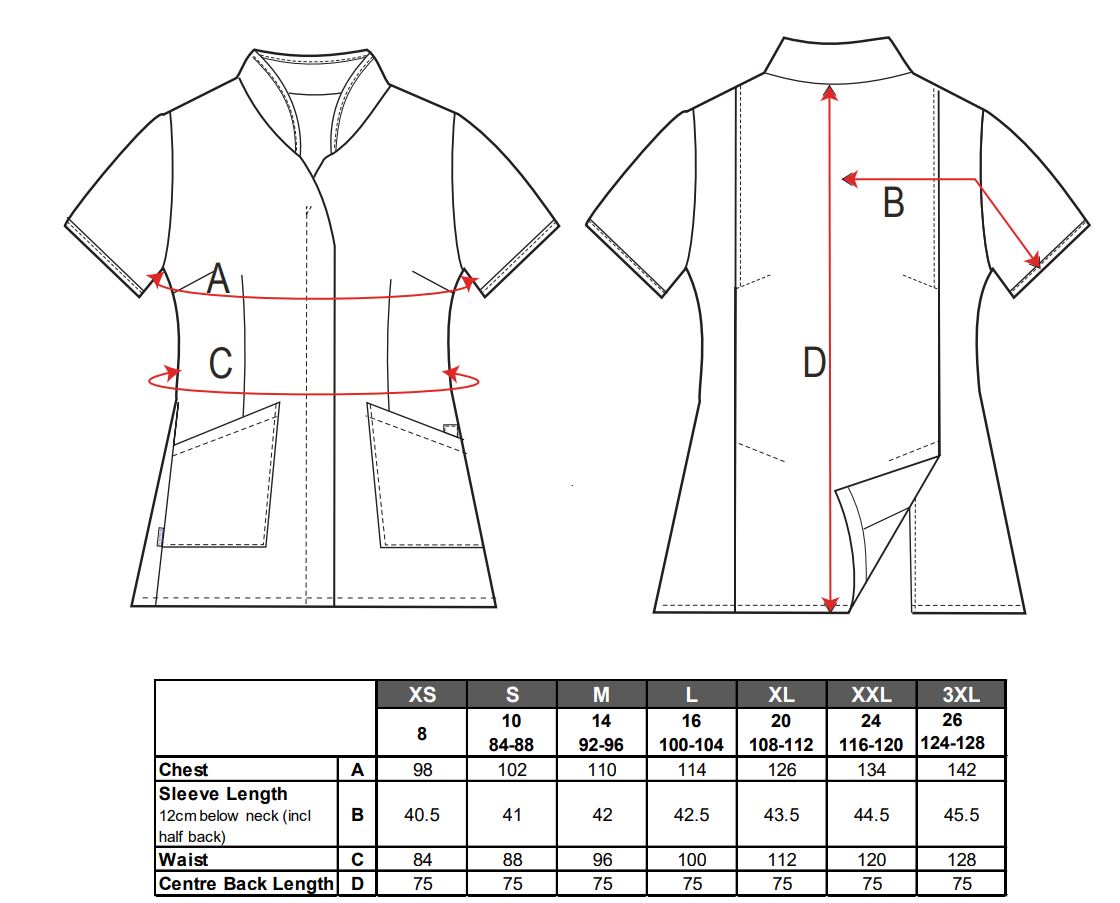 A
C
B
D

| | | XS | S | M | L | XL | XXL | 3XL |
|---|---|---|---|---|---|---|---|---|
| | | 8 | 10 84-88 | 14 92-96 | 16 100-104 | 20 108-112 | 24 116-120 | 26 124-128 |
| Chest | A | 98 | 102 | 110 | 114 | 126 | 134 | 142 |
| Sleeve Length 12cm below neck (incl half back) | B | 40.5 | 41 | 42 | 42.5 | 43.5 | 44.5 | 45.5 |
| Waist | C | 84 | 88 | 96 | 100 | 112 | 120 | 128 |
| Centre Back Length | D | 75 | 75 | 75 | 75 | 75 | 75 | 75 |